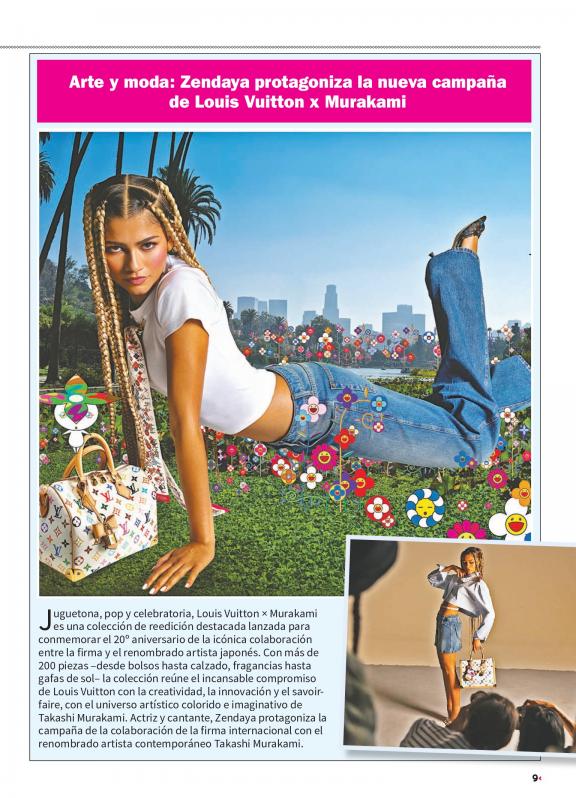 Arte y moda: Zendaya protagoniza la nueva campaña de Louis Vuitton x Murakami

Juguetona, pop y celebratoria, Louis Vuitton × Murakami es una colección de reedición destacada lanzada para conmemorar el 20º aniversario de la icónica colaboración entre la firma y el renombrado artista japonés. Con más de 200 piezas –desde bolsos hasta calzado, fragancias hasta gafas de sol– la colección reúne el incansable compromiso de Louis Vuitton con la creatividad, la innovación y el savoir-faire, con el universo artístico colorido e imaginativo de Takashi Murakami. Actriz y cantante, Zendaya protagoniza la campaña de la colaboración de la firma internacional con el renombrado artista contemporáneo Takashi Murakami.

9